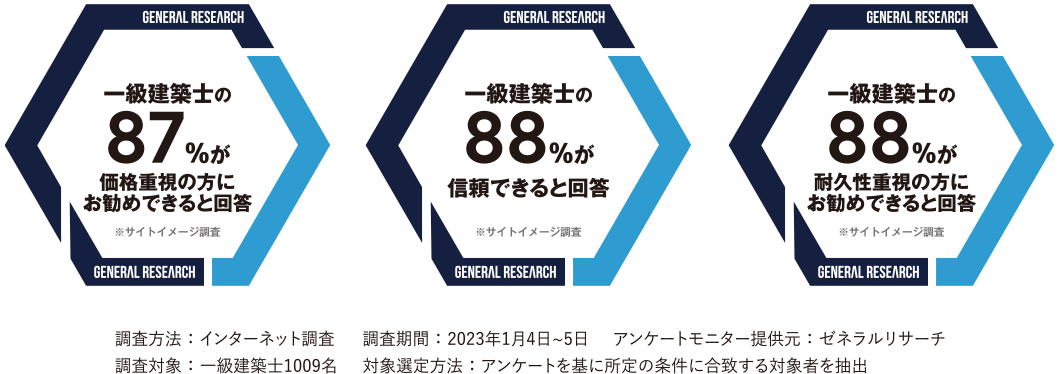 GENERAL RESEARCH

一級建築士の
87%が
価格重視の方に
お勧めできると回答

※サイトイメージ調査

GENERAL RESEARCH

GENERAL RESEARCH

一級建築士の
88%が
信頼できると回答

※サイトイメージ調査

GENERAL RESEARCH

GENERAL RESEARCH

一級建築士の
88%が
耐久性重視の方に
お勧めできると回答

※サイトイメージ調査

GENERAL RESEARCH

調査方法：インターネット調査　調査期間：2023年1月4日~5日　アンケートモニター提供元：ゼネラルリサーチ
調査対象：一級建築士1009名　対象選定方法：アンケートを基に所定の条件に合致する対象者を抽出